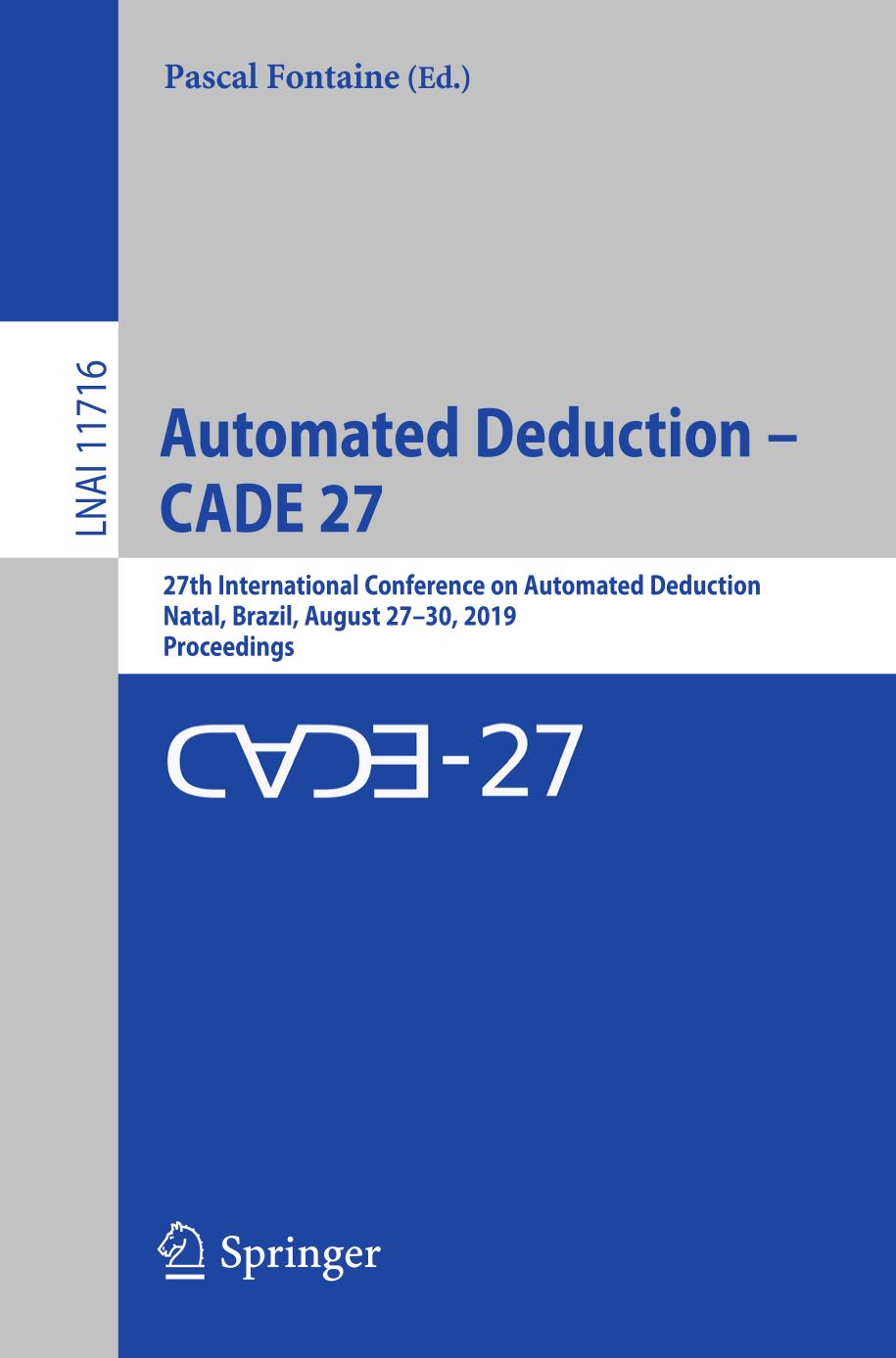 Pascal Fontaine (Ed.)

LNAI 11716

Automated Deduction – CADE 27

27th International Conference on Automated Deduction
Natal, Brazil, August 27–30, 2019
Proceedings

CADE-27

Springer